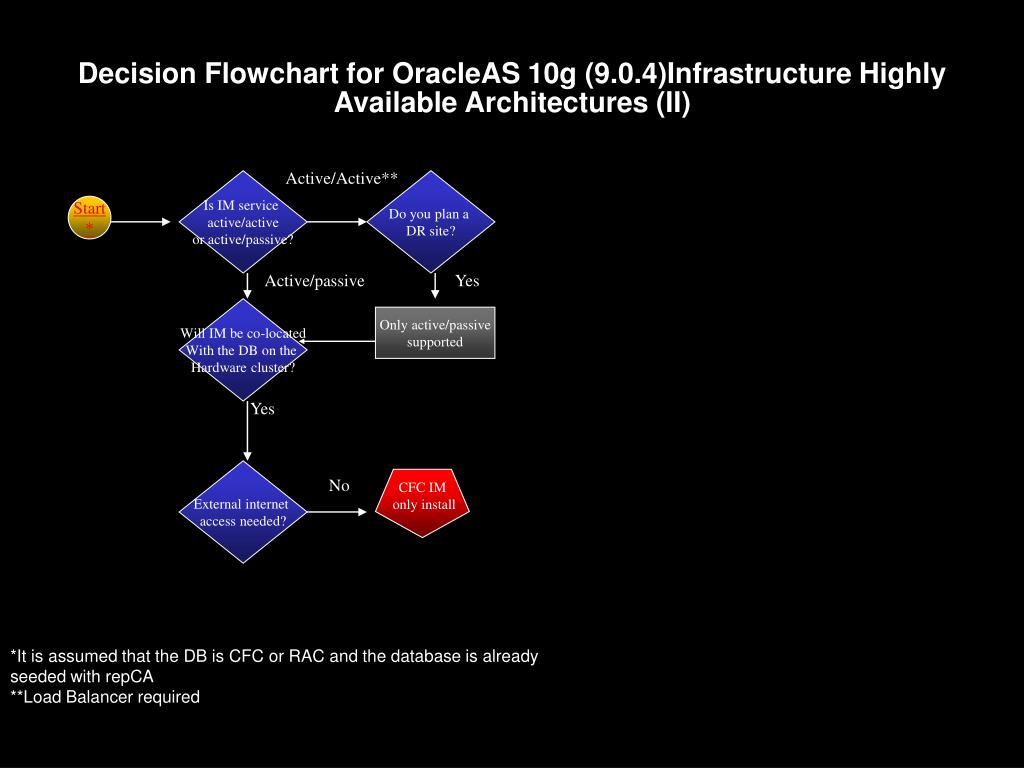 Decision Flowchart for OracleAS 10g (9.0.4)Infrastructure Highly Available Architectures (II)

Start
*

Is IM service active/active or active/passive?

Active/Active**

Do you plan a DR site?

Active/passive

Yes

Will IM be co-located With the DB on the Hardware cluster?

Only active/passive supported

Yes

External internet access needed?

No

CFC IM only install

*It is assumed that the DB is CFC or RAC and the database is already seeded with repCA
**Load Balancer required